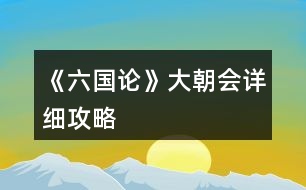 《六国论》大朝会详细攻略